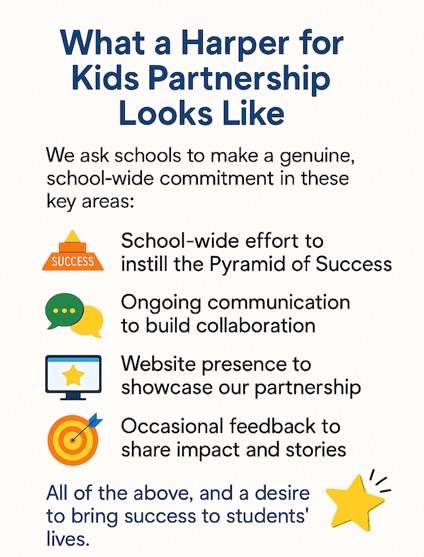 What a Harper for Kids Partnership Looks Like

We ask schools to make a genuine, school-wide commitment in these key areas:

SUCCESS

School-wide effort to instill the Pyramid of Success

Ongoing communication to build collaboration

Website presence to showcase our partnership

Occasional feedback to share impact and stories

All of the above, and a desire to bring success to students' lives.